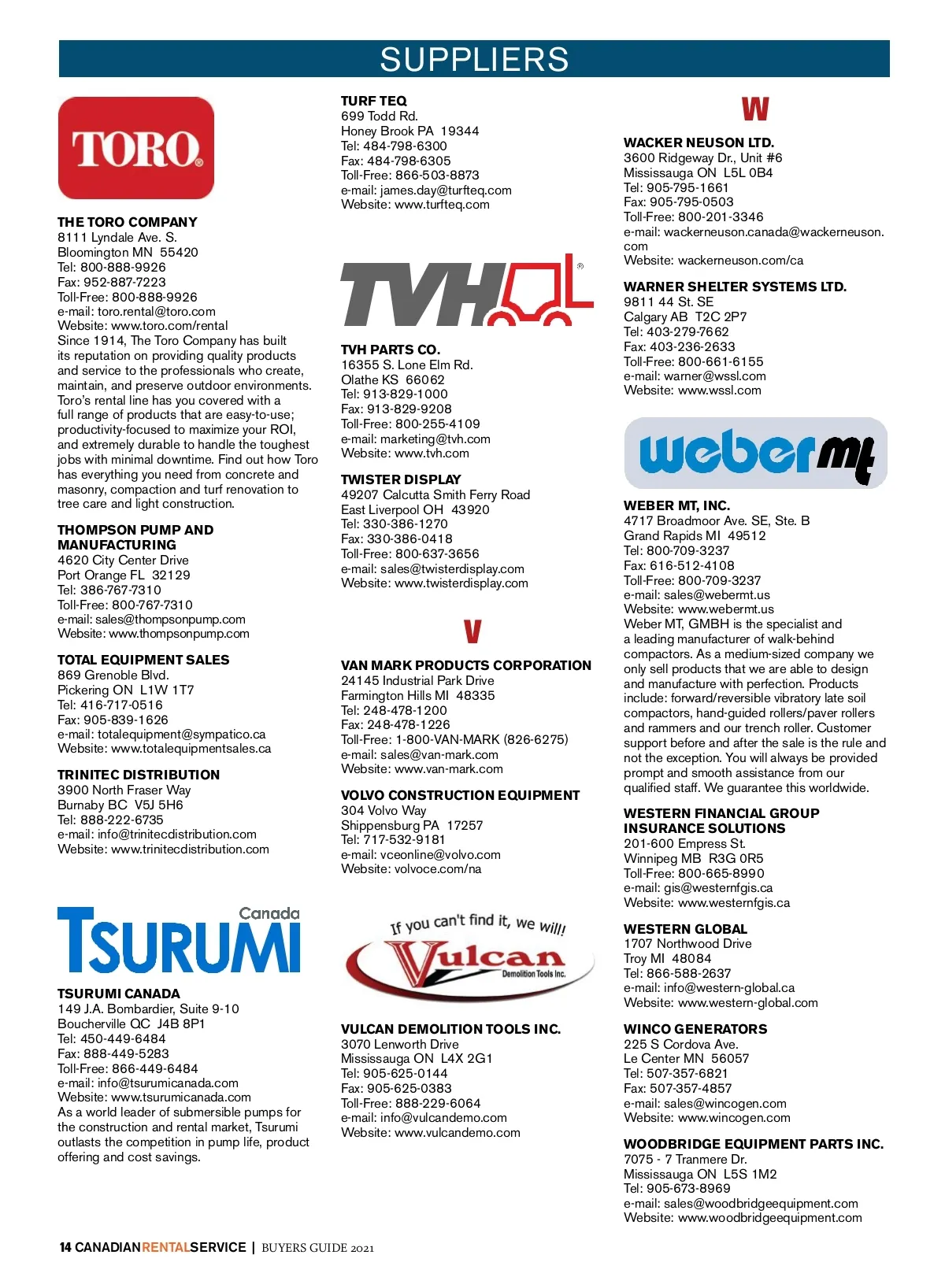 SUPPLIERS

TORO®

THE TORO COMPANY
8111 Lyndale Ave. S.
Bloomington MN 55420
Tel: 800-888-9926
Fax: 952-887-7223
Toll-Free: 800-888-9926
e-mail: toro.rental@toro.com
Website: www.toro.com/rental
Since 1914, The Toro Company has built its reputation on providing quality products and service to the professionals who create, maintain, and preserve outdoor environments. Toro's rental line has you covered with a full range of products that are easy-to-use; productivity-focused to maximize your ROI, and extremely durable to handle the toughest jobs with minimal downtime. Find out how Toro has everything you need from concrete and masonry, compaction and turf renovation to tree care and light construction.

THOMPSON PUMP AND MANUFACTURING
4620 City Center Drive
Port Orange FL 32129
Tel: 386-767-7310
Toll-Free: 800-767-7310
e-mail: sales@thompsonpump.com
Website: www.thompsonpump.com

TOTAL EQUIPMENT SALES
869 Grenoble Blvd.
Pickering ON L1W 1T7
Tel: 416-717-0516
Fax: 905-839-1626
e-mail: totalequipment@sympatico.ca
Website: www.totalequipmentsales.ca

TRINITEC DISTRIBUTION
3900 North Fraser Way
Burnaby BC V5J 5H6
Tel: 888-222-6735
e-mail: info@trinitecdistribution.com
Website: www.trinitecdistribution.com

TSURUMI Canada

TSURUMI CANADA
149 J.A. Bombardier, Suite 9-10
Boucherville QC J4B 8P1
Tel: 450-449-6484
Fax: 888-449-5283
Toll-Free: 866-449-6484
e-mail: info@tsurumicanada.com
Website: www.tsurumicanada.com
As a world leader of submersible pumps for the construction and rental market, Tsurumi outlasts the competition in pump life, product offering and cost savings.

TURF TEQ
699 Todd Rd.
Honey Brook PA 19344
Tel: 484-798-6300
Fax: 484-798-6305
Toll-Free: 866-503-8873
e-mail: james.day@turfteq.com
Website: www.turfteq.com

TVH®

TVH PARTS CO.
16355 S. Lone Elm Rd.
Olathe KS 66062
Tel: 913-829-1000
Fax: 913-829-9208
Toll-Free: 800-255-4109
e-mail: marketing@tvh.com
Website: www.tvh.com

TWISTER DISPLAY
49207 Calcutta Smith Ferry Road
East Liverpool OH 43920
Tel: 330-386-1270
Fax: 330-386-0418
Toll-Free: 800-637-3656
e-mail: sales@twisterdisplay.com
Website: www.twisterdisplay.com

V

VAN MARK PRODUCTS CORPORATION
24145 Industrial Park Drive
Farmington Hills MI 48335
Tel: 248-478-1200
Fax: 248-478-1226
Toll-Free: 1-800-VAN-MARK (826-6275)
e-mail: sales@van-mark.com
Website: www.van-mark.com

VOLVO CONSTRUCTION EQUIPMENT
304 Volvo Way
Shippensburg PA 17257
Tel: 717-532-9181
e-mail: vceonline@volvo.com
Website: volvoce.com/na

If you can't find it, we will!
Vulcan
Demolition Tools Inc.

VULCAN DEMOLITION TOOLS INC.
3070 Lenworth Drive
Mississauga ON L4X 2G1
Tel: 905-625-0144
Fax: 905-625-0383
Toll-Free: 888-229-6064
e-mail: info@vulcandemo.com
Website: www.vulcandemo.com

W

WACKER NEUSON LTD.
3600 Ridgeway Dr., Unit #6
Mississauga ON L5L 0B4
Tel: 905-795-1661
Fax: 905-795-0503
Toll-Free: 800-201-3346
e-mail: wackerneuson.canada@wackerneuson.com
Website: wackerneuson.com/ca

WARNER SHELTER SYSTEMS LTD.
9811 44 St. SE
Calgary AB T2C 2P7
Tel: 403-279-7662
Fax: 403-236-2633
Toll-Free: 800-661-6155
e-mail: warner@wssl.com
Website: www.wssl.com

webermt

WEBER MT, INC.
4717 Broadmoor Ave. SE, Ste. B
Grand Rapids MI 49512
Tel: 800-709-3237
Fax: 616-512-4108
Toll-Free: 800-709-3237
e-mail: sales@webermt.us
Website: www.webermt.us
Weber MT, GMBH is the specialist and a leading manufacturer of walk-behind compactors. As a medium-sized company we only sell products that we are able to design and manufacture with perfection. Products include: forward/reversible vibratory late soil compactors, hand-guided rollers/paver rollers and rammers and our trench roller. Customer support before and after the sale is the rule and not the exception. You will always be provided prompt and smooth assistance from our qualified staff. We guarantee this worldwide.

WESTERN FINANCIAL GROUP INSURANCE SOLUTIONS
201-600 Empress St.
Winnipeg MB R3G 0R5
Toll-Free: 800-665-8990
e-mail: gis@westernfgis.ca
Website: www.westernfgis.ca

WESTERN GLOBAL
1707 Northwood Drive
Troy MI 48084
Tel: 866-588-2637
e-mail: info@western-global.ca
Website: www.western-global.com

WINCO GENERATORS
225 S Cordova Ave.
Le Center MN 56057
Tel: 507-357-6821
Fax: 507-357-4857
e-mail: sales@wincogen.com
Website: www.wincogen.com

WOODBRIDGE EQUIPMENT PARTS INC.
7075 - 7 Tranmere Dr.
Mississauga ON L5S 1M2
Tel: 905-673-8969
e-mail: sales@woodbridgeequipment.com
Website: www.woodbridgeequipment.com

14 CANADIANRENTALSERVICE | BUYERS GUIDE 2021